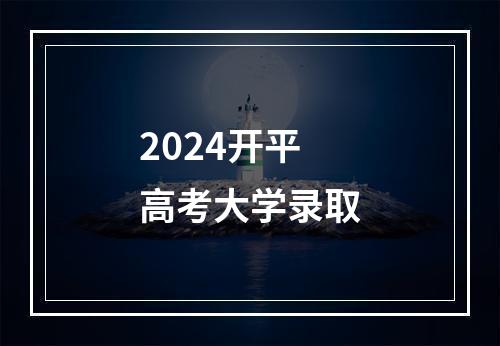 2024开平
高考大学录取